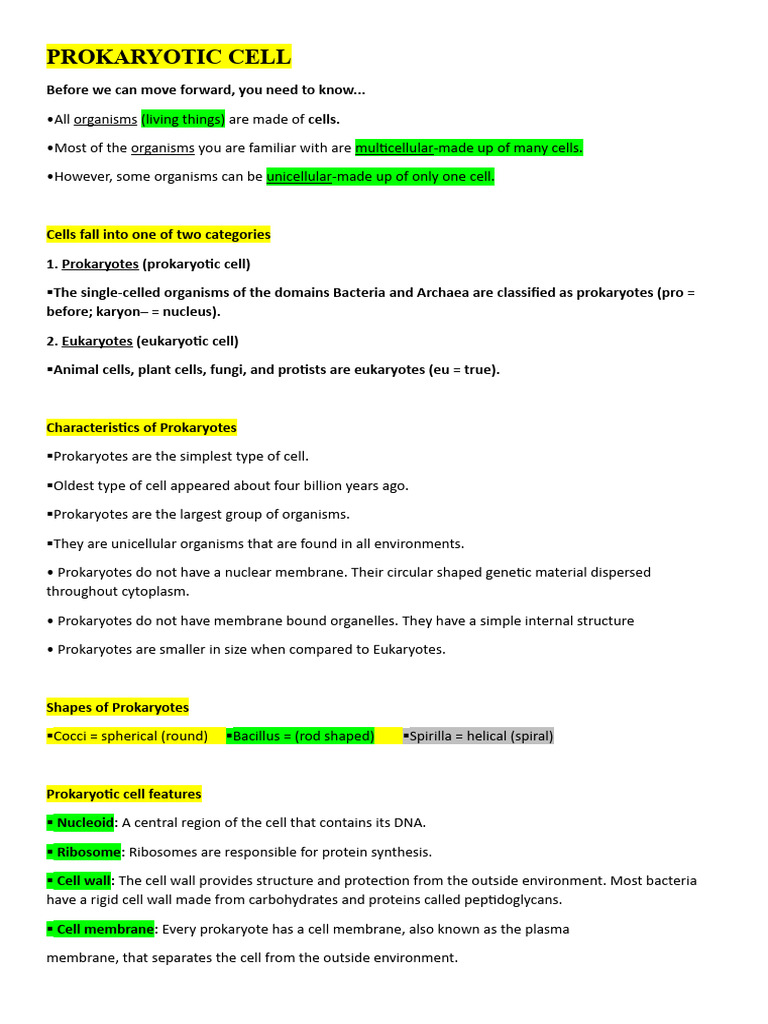 PROKARYOTIC CELL

Before we can move forward, you need to know...

•All organisms (living things) are made of cells.

•Most of the organisms you are familiar with are multicellular-made up of many cells.

•However, some organisms can be unicellular-made up of only one cell.

Cells fall into one of two categories

1. Prokaryotes (prokaryotic cell)

▪The single-celled organisms of the domains Bacteria and Archaea are classified as prokaryotes (pro = before; karyon– = nucleus).

2. Eukaryotes (eukaryotic cell)

▪Animal cells, plant cells, fungi, and protists are eukaryotes (eu = true).

Characteristics of Prokaryotes

▪Prokaryotes are the simplest type of cell.

▪Oldest type of cell appeared about four billion years ago.

▪Prokaryotes are the largest group of organisms.

▪They are unicellular organisms that are found in all environments.

• Prokaryotes do not have a nuclear membrane. Their circular shaped genetic material dispersed throughout cytoplasm.

• Prokaryotes do not have membrane bound organelles. They have a simple internal structure

• Prokaryotes are smaller in size when compared to Eukaryotes.

Shapes of Prokaryotes

▪Cocci = spherical (round) ▪Bacillus = (rod shaped) ▪Spirilla = helical (spiral)

Prokaryotic cell features

▪ Nucleoid: A central region of the cell that contains its DNA.

▪ Ribosome: Ribosomes are responsible for protein synthesis.

▪ Cell wall: The cell wall provides structure and protection from the outside environment. Most bacteria have a rigid cell wall made from carbohydrates and proteins called peptidoglycans.

▪ Cell membrane: Every prokaryote has a cell membrane, also known as the plasma

membrane, that separates the cell from the outside environment.